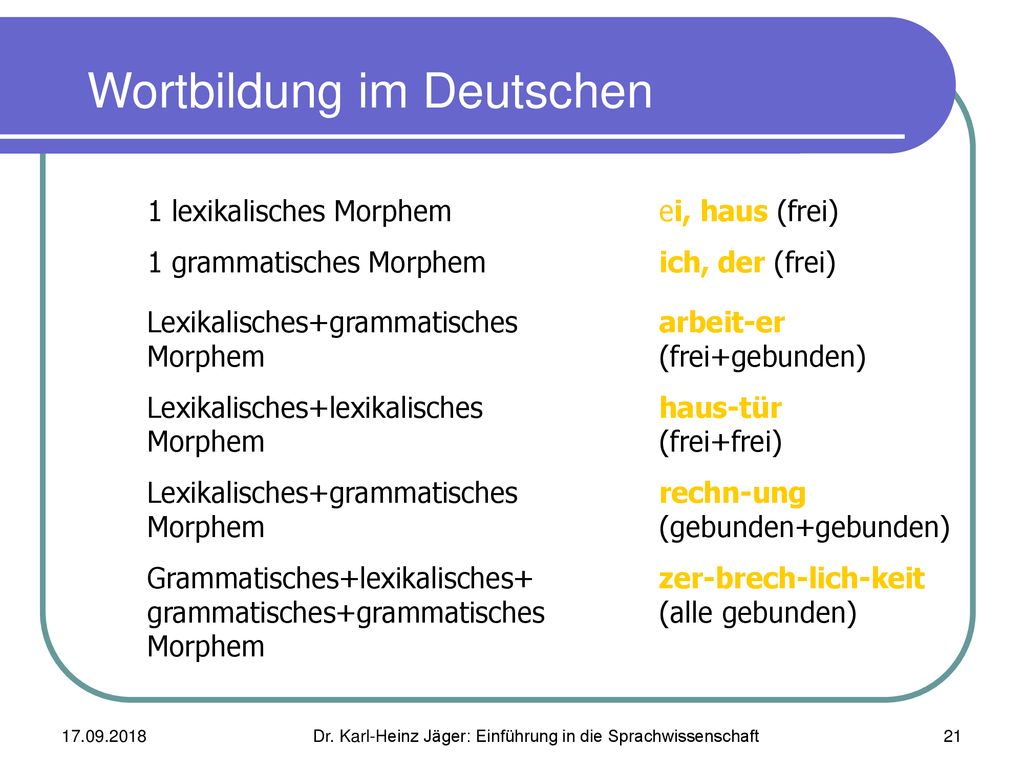 Wortbildung im Deutschen

| | |
|---|---|
| 1 lexikalisches Morphem | ei, haus (frei) |
| 1 grammatisches Morphem | ich, der (frei) |
| Lexikalisches+grammatisches Morphem | arbeit-er (frei+gebunden) |
| Lexikalisches+lexikalisches Morphem | haus-tür (frei+frei) |
| Lexikalisches+grammatisches Morphem | rechn-ung (gebunden+gebunden) |
| Grammatisches+lexikalisches+ grammatisches+grammatisches Morphem | zer-brech-lich-keit (alle gebunden) |

17.09.2018 Dr. Karl-Heinz Jäger: Einführung in die Sprachwissenschaft 21